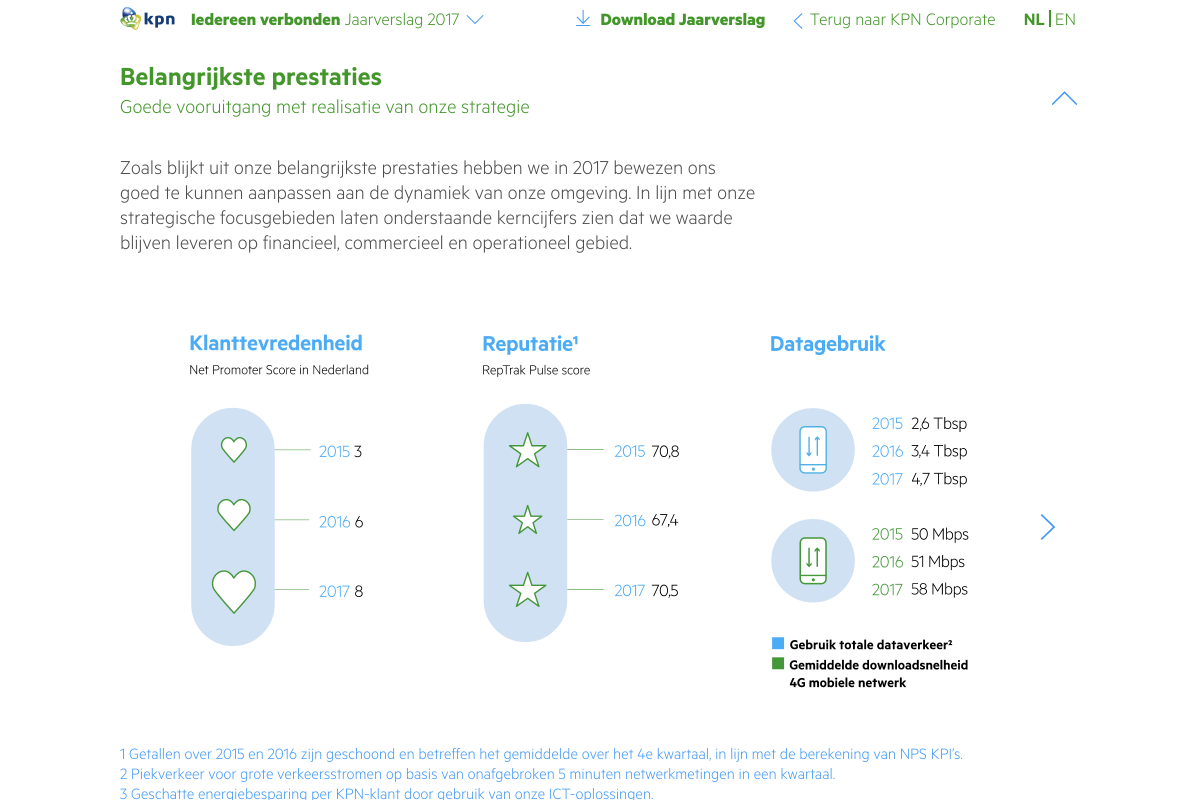 kpn Iedereen verbonden Jaarverslag 2017 Download Jaarverslag Terug naar KPN Corporate NL | EN

Belangrijkste prestaties
Goede vooruitgang met realisatie van onze strategie

Zoals blijkt uit onze belangrijkste prestaties hebben we in 2017 bewezen ons goed te kunnen aanpassen aan de dynamiek van onze omgeving. In lijn met onze strategische focusgebieden laten onderstaande kerncijfers zien dat we waarde blijven leveren op financieel, commercieel en operationeel gebied.

Klanttevredenheid
Net Promoter Score in Nederland

2015 3
2016 6
2017 8

Reputatie¹
RepTrak Pulse score

2015 70,8
2016 67,4
2017 70,5

Datagebruik

2015 2,6 Tbsp
2016 3,4 Tbsp
2017 4,7 Tbsp

2015 50 Mbps
2016 51 Mbps
2017 58 Mbps

Gebruik totale dataverkeer²
Gemiddelde downloadsnelheid 4G mobiele netwerk

1 Getallen over 2015 en 2016 zijn geschoond en betreffen het gemiddelde over het 4e kwartaal, in lijn met de berekening van NPS KPI's.
2 Piekverkeer voor grote verkeersstromen op basis van onafgebroken 5 minuten netwerkmetingen in een kwartaal.
3 Geschatte energiebesparing per KPN-klant door gebruik van onze ICT-oplossingen.